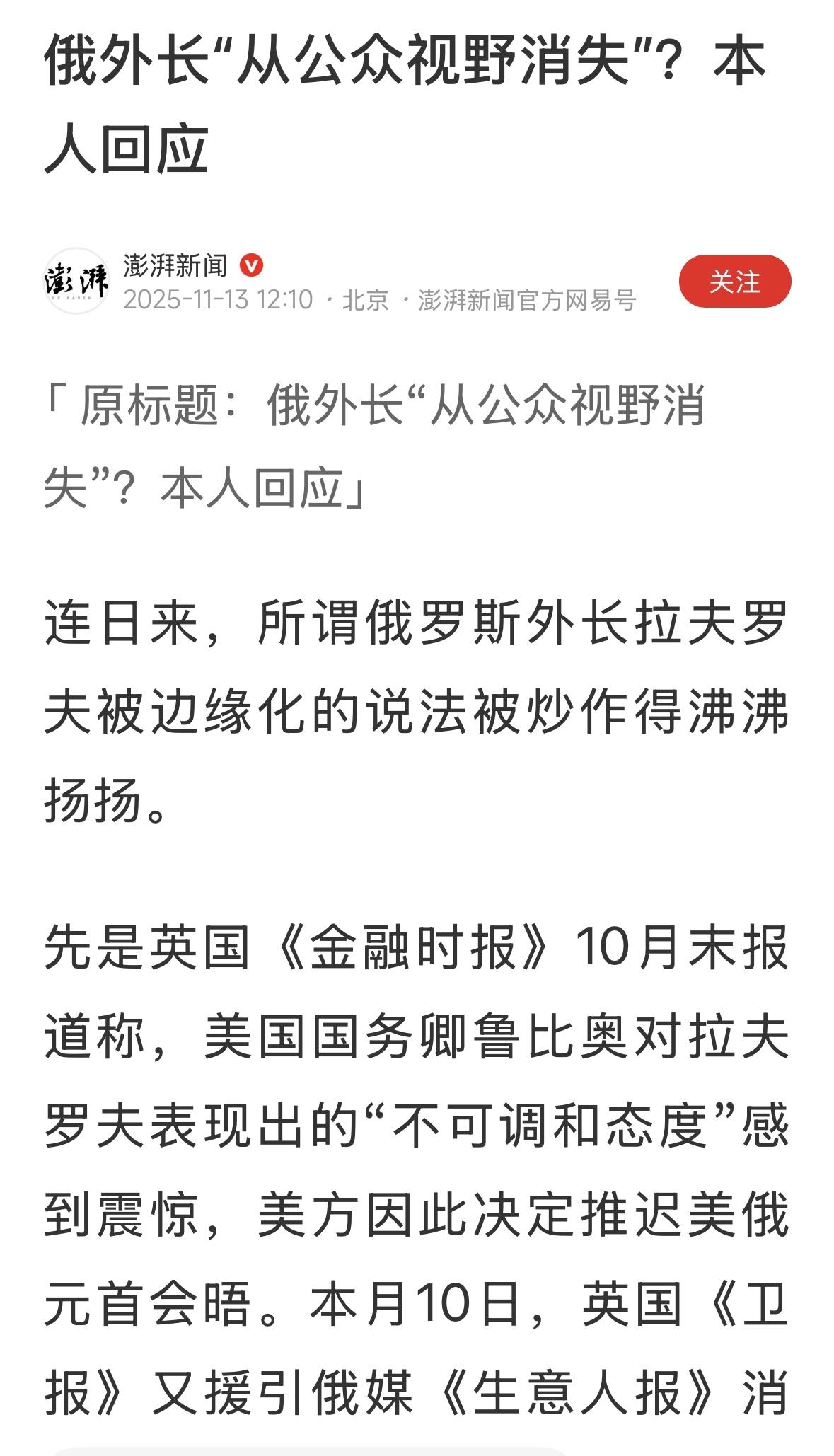 俄外长“从公众视野消失”？本人回应

澎湃
澎湃新闻
2025-11-13 12:10 · 北京 · 澎湃新闻官方网易号
关注

「原标题：俄外长“从公众视野消失”？本人回应」

连日来，所谓俄罗斯外长拉夫罗夫被边缘化的说法被炒作得沸沸扬扬。

先是英国《金融时报》10月末报道称，美国国务卿鲁比奥对拉夫罗夫表现出的“不可调和态度”感到震惊，美方因此决定推迟美俄元首会晤。本月10日，英国《卫报》又援引俄媒《生意人报》消